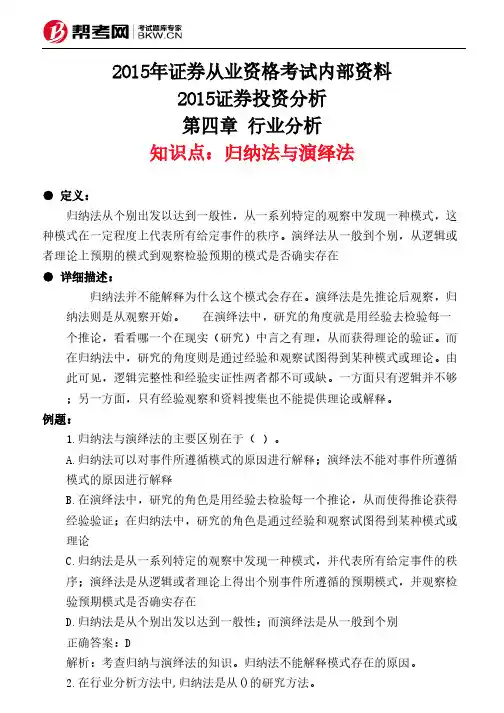 帮考网 考试题库专家 BKW.CN

2015年证券从业资格考试内部资料
2015证券投资分析
第四章 行业分析
知识点：归纳法与演绎法

● 定义：
归纳法从个别出发以达到一般性，从一系列特定的观察中发现一种模式，这种模式在一定程度上代表所有给定事件的秩序。演绎法从一般到个别，从逻辑或者理论上预期的模式到观察检验预期的模式是否确实存在

● 详细描述：
归纳法并不能解释为什么这个模式会存在。演绎法是先推论后观察，归纳法则是从观察开始。 在演绎法中，研究的角度就是用经验去检验每一个推论，看看哪一个在现实（研究）中言之有理，从而获得理论的验证。而在归纳法中，研究的角度则是通过经验和观察试图得到某种模式或理论。由此可见，逻辑完整性和经验实证性两者都不可或缺。一方面只有逻辑并不够；另一方面，只有经验观察和资料搜集也不能提供理论或解释。

例题：
1.归纳法与演绎法的主要区别在于（ ）。
A.归纳法可以对事件所遵循模式的原因进行解释；演绎法不能对事件所遵循模式的原因进行解释
B.在演绎法中，研究的角色是用经验去检验每一个推论，从而使得推论获得经验验证；在归纳法中，研究的角色是通过经验和观察试图得到某种模式或理论
C.归纳法是从一系列特定的观察中发现一种模式，并代表所有给定事件的秩序；演绎法是从逻辑或者理论上得出个别事件所遵循的预期模式，并观察检验预期模式是否确实存在
D.归纳法是从个别出发以达到一般性；而演绎法是从一般到个别
正确答案：D
解析：考查归纳与演绎法的知识。归纳法不能解释模式存在的原因。
2.在行业分析方法中,归纳法是从()的研究方法。